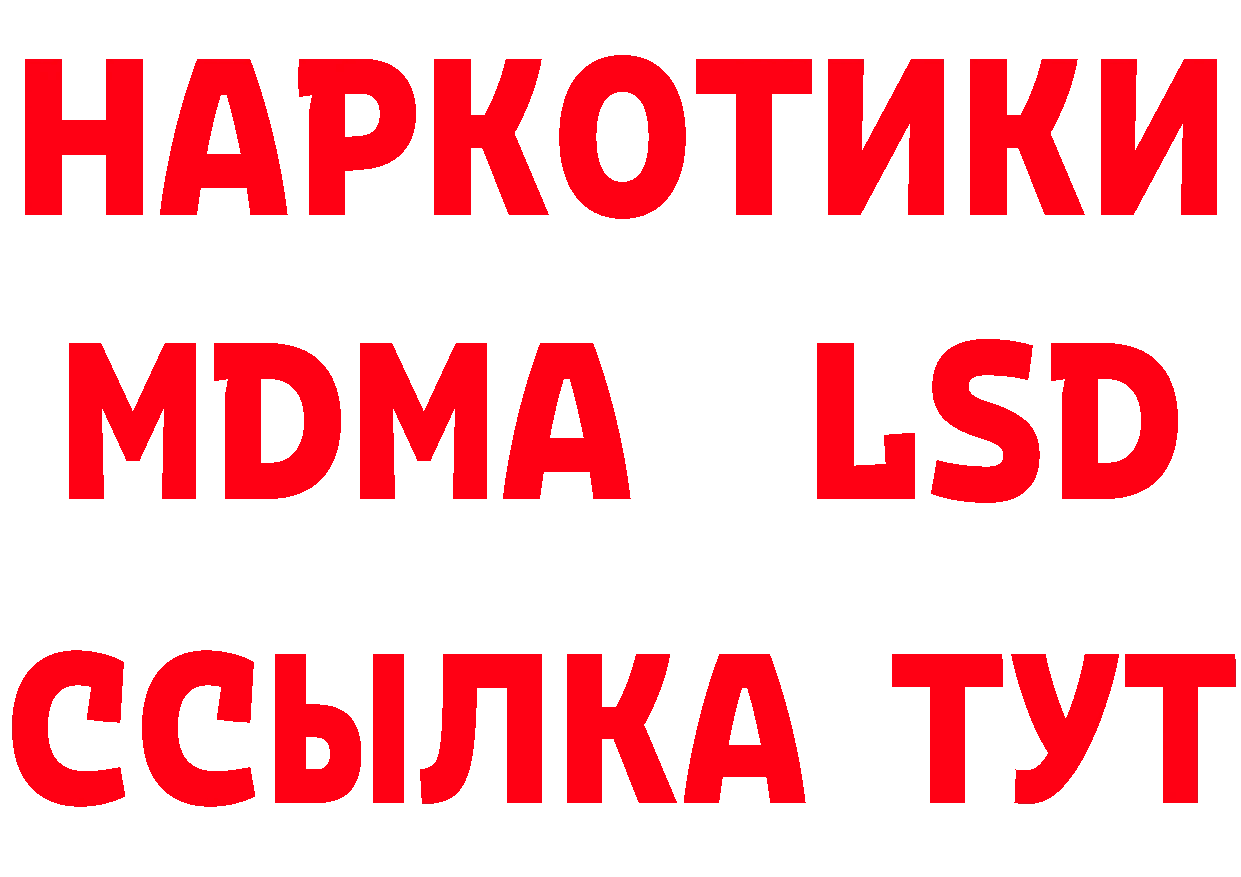 НАРКОТИКИ
MDMA LSD
ССЫЛКА ТУТ